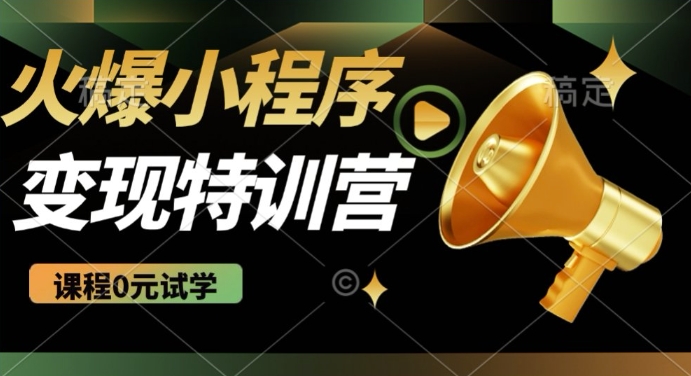 火爆小程序
变现特训营
课程0元试学
稿定
稿定
©